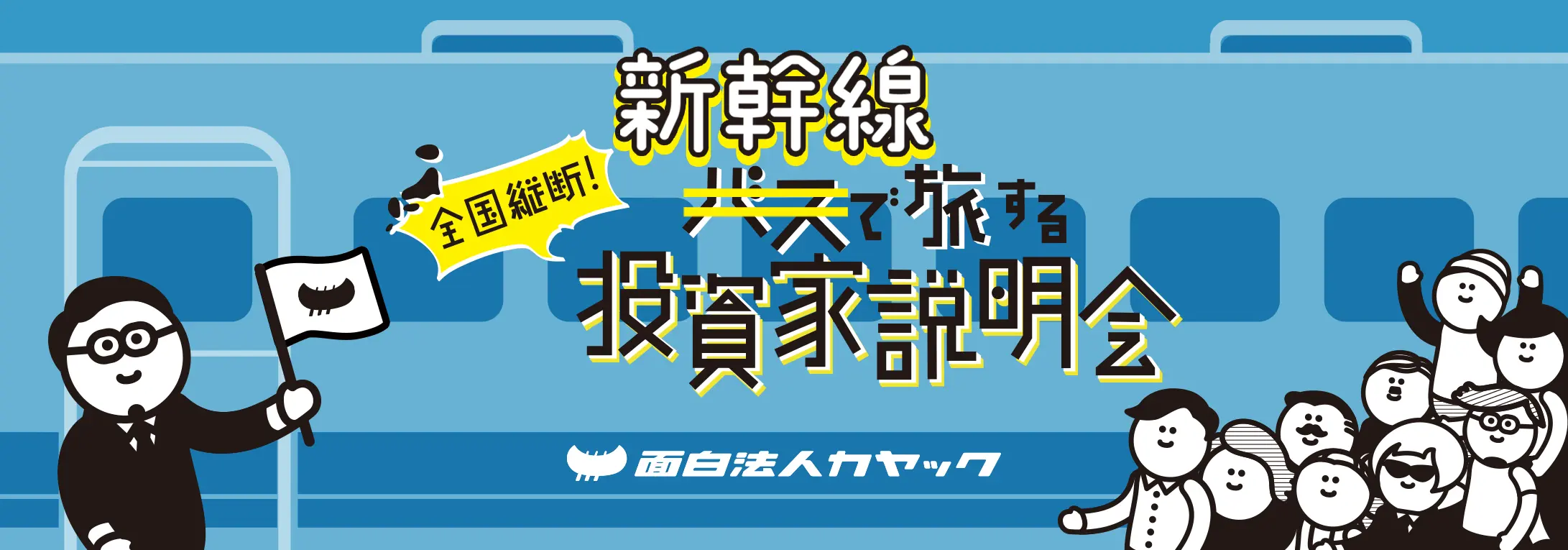 全国縦断!

新幹線

バスで旅する

投資家説明会

面白法人カヤック